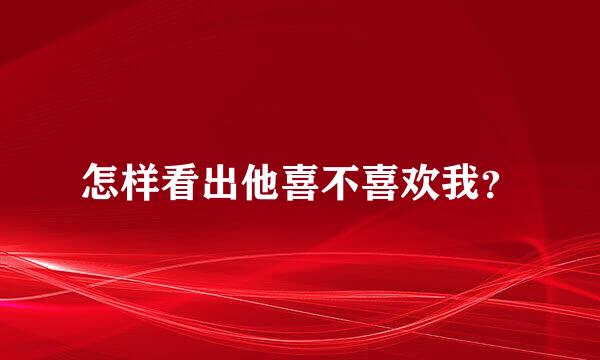 怎样看出他喜不喜欢我?